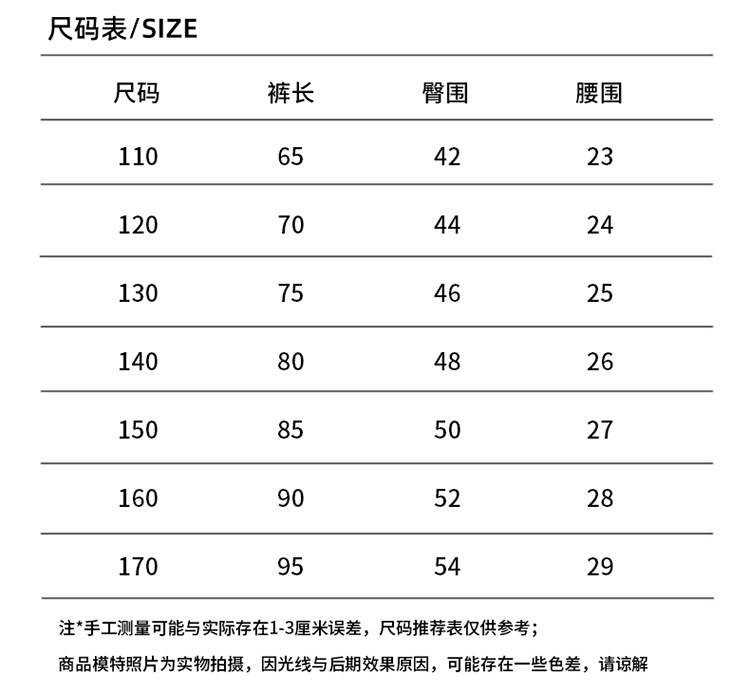 尺码表/SIZE

| 尺码 | 裤长 | 臀围 | 腰围 |
|---|---|---|---|
| 110 | 65 | 42 | 23 |
| 120 | 70 | 44 | 24 |
| 130 | 75 | 46 | 25 |
| 140 | 80 | 48 | 26 |
| 150 | 85 | 50 | 27 |
| 160 | 90 | 52 | 28 |
| 170 | 95 | 54 | 29 |

注*手工测量可能与实际存在1-3厘米误差，尺码推荐表仅供参考；

商品模特照片为实物拍摄，因光线与后期效果原因，可能存在一些色差，请谅解